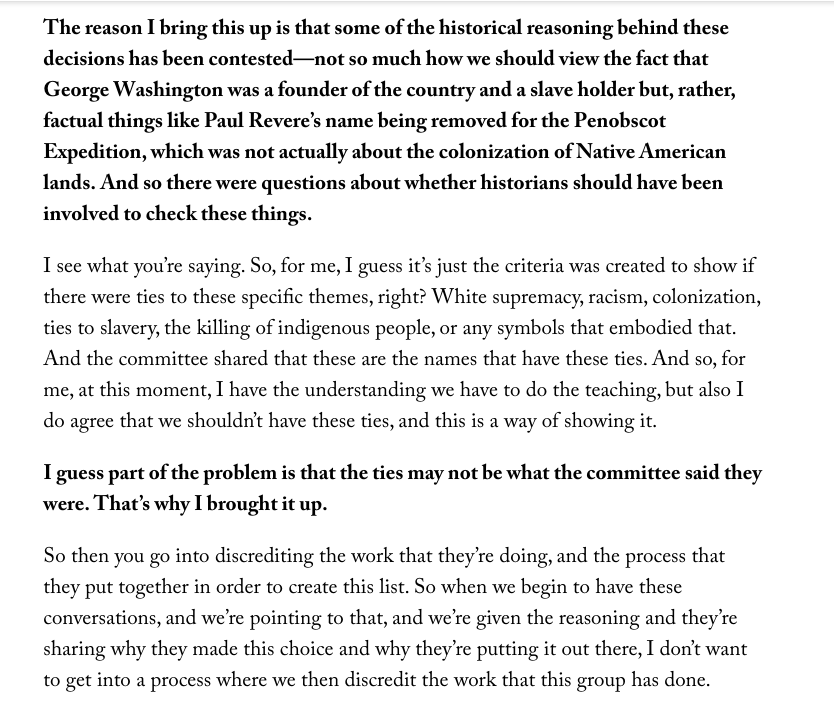 The reason I bring this up is that some of the historical reasoning behind these decisions has been contested—not so much how we should view the fact that George Washington was a founder of the country and a slave holder but, rather, factual things like Paul Revere's name being removed for the Penobscot Expedition, which was not actually about the colonization of Native American lands. And so there were questions about whether historians should have been involved to check these things.

I see what you're saying. So, for me, I guess it's just the criteria was created to show if there were ties to these specific themes, right? White supremacy, racism, colonization, ties to slavery, the killing of indigenous people, or any symbols that embodied that. And the committee shared that these are the names that have these ties. And so, for me, at this moment, I have the understanding we have to do the teaching, but also I do agree that we shouldn't have these ties, and this is a way of showing it.

I guess part of the problem is that the ties may not be what the committee said they were. That's why I brought it up.

So then you go into discrediting the work that they're doing, and the process that they put together in order to create this list. So when we begin to have these conversations, and we're pointing to that, and we're given the reasoning and they're sharing why they made this choice and why they're putting it out there, I don't want to get into a process where we then discredit the work that this group has done.